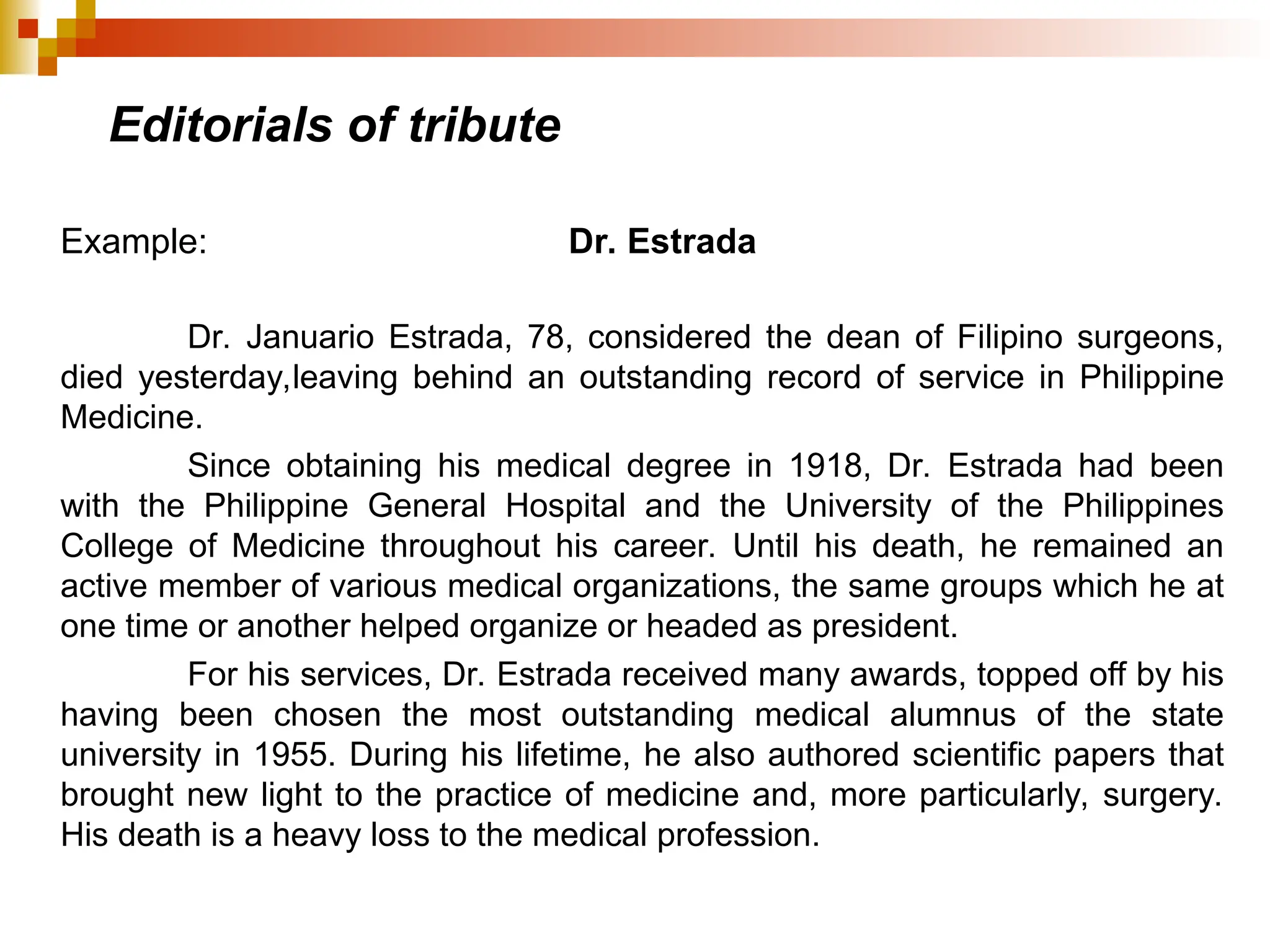 Editorials of tribute

Example: Dr. Estrada

Dr. Januario Estrada, 78, considered the dean of Filipino surgeons, died yesterday,leaving behind an outstanding record of service in Philippine Medicine.

Since obtaining his medical degree in 1918, Dr. Estrada had been with the Philippine General Hospital and the University of the Philippines College of Medicine throughout his career. Until his death, he remained an active member of various medical organizations, the same groups which he at one time or another helped organize or headed as president.

For his services, Dr. Estrada received many awards, topped off by his having been chosen the most outstanding medical alumnus of the state university in 1955. During his lifetime, he also authored scientific papers that brought new light to the practice of medicine and, more particularly, surgery. His death is a heavy loss to the medical profession.